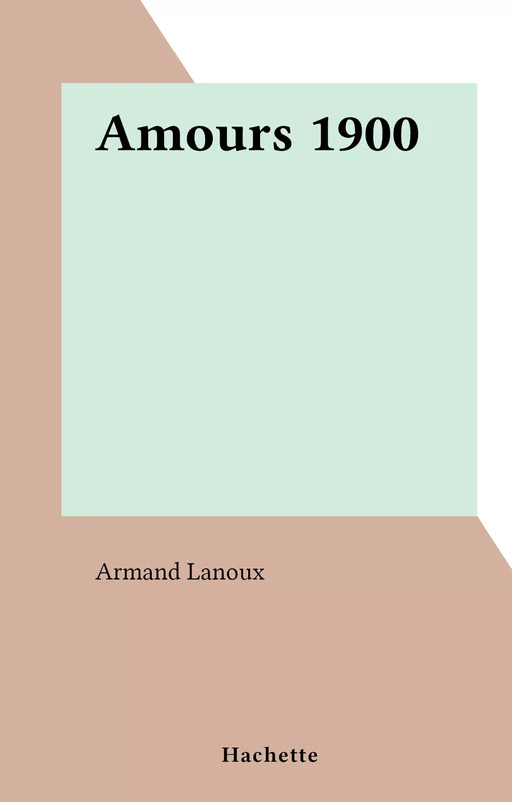 Amours 1900

Armand Lanoux

Hachette